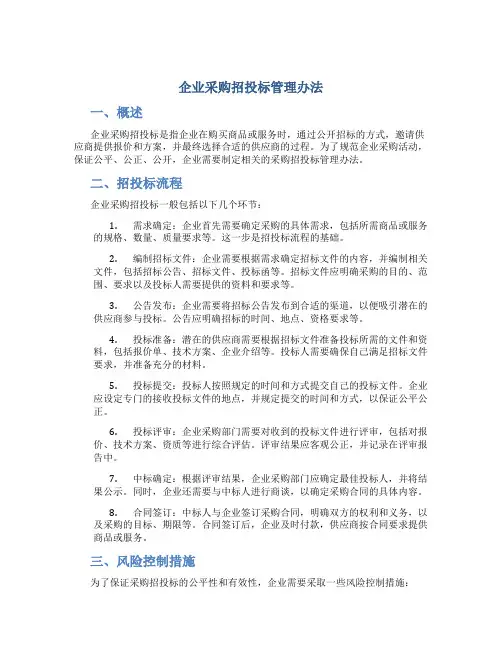 企业采购招投标管理办法

一、概述

企业采购招投标是指企业在购买商品或服务时，通过公开招标的方式，邀请供应商提供报价和方案，并最终选择合适的供应商的过程。为了规范企业采购活动，保证公平、公正、公开，企业需要制定相关的采购招投标管理办法。

二、招投标流程

企业采购招投标一般包括以下几个环节：

1. 需求确定：企业首先需要确定采购的具体需求，包括所需商品或服务的规格、数量、质量要求等。这一步是招投标流程的基础。

2. 编制招标文件：企业需要根据需求确定招标文件的内容，并编制相关文件，包括招标公告、招标文件、投标函等。招标文件应明确采购的目的、范围、要求以及投标人需要提供的资料和要求等。

3. 公告发布：企业需要将招标公告发布到合适的渠道，以便吸引潜在的供应商参与投标。公告应明确招标的时间、地点、资格要求等。

4. 投标准备：潜在的供应商需要根据招标文件准备投标所需的文件和资料，包括报价单、技术方案、企业介绍等。投标人需要确保自己满足招标文件要求，并准备充分的材料。

5. 投标提交：投标人按照规定的时间和方式提交自己的投标文件。企业应设定专门的接收投标文件的地点，并规定提交的时间和方式，以保证公平公正。

6. 投标评审：企业采购部门需要对收到的投标文件进行评审，包括对报价、技术方案、资质等进行综合评估。评审结果应客观公正，并记录在评审报告中。

7. 中标确定：根据评审结果，企业采购部门应确定最佳投标人，并将结果公示。同时，企业还需要与中标人进行商谈，以确定采购合同的具体内容。

8. 合同签订：中标人与企业签订采购合同，明确双方的权利和义务，以及采购的目标、期限等。合同签订后，企业及时付款，供应商按合同要求提供商品或服务。

三、风险控制措施

为了保证采购招投标的公平性和有效性，企业需要采取一些风险控制措施：